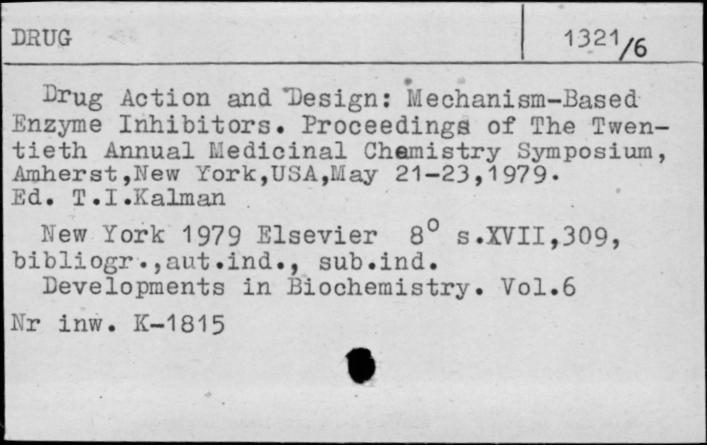 DRUG

1321/6

Drug Action and Design: Mechanism-Based Enzyme Inhibitors. Proceedings of The Twentieth Annual Medicinal Chemistry Symposium, Amherst,New York,USA,May 21-23,1979. Ed. T.I.Kalman

New York 1979 Elsevier $8^o$ s.XVII,309, bibliogr.,aut.ind., sub.ind.
Developments in Biochemistry. Vol.6
Nr inw. K-1815